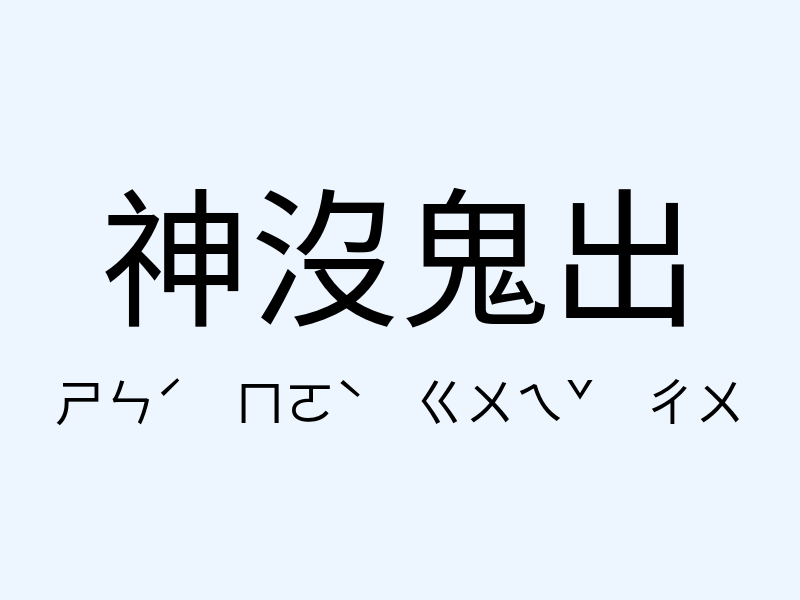 神沒鬼出

ㄕㄣˊ ㄇㄛˋ ㄍㄨㄟˇ ㄔㄨ